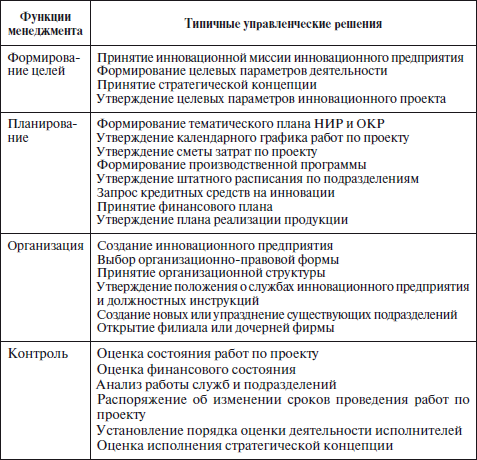 | Функции менеджмента | Типичные управленческие решения |
|---|---|
| Формирование целей | Принятие инновационной миссии инновационного предприятия<br>Формирование целевых параметров деятельности<br>Принятие стратегической концепции<br>Утверждение целевых параметров инновационного проекта |
| Планирование | Формирование тематического плана НИР и ОКР<br>Утверждение календарного графика работ по проекту<br>Утверждение сметы затрат по проекту<br>Формирование производственной программы<br>Утверждение штатного расписания по подразделениям<br>Запрос кредитных средств на инновации<br>Принятие финансового плана<br>Утверждение плана реализации продукции |
| Организация | Создание инновационного предприятия<br>Выбор организационно-правовой формы<br>Принятие организационной структуры<br>Утверждение положения о службах инновационного предприятия и должностных инструкций<br>Создание новых или упразднение существующих подразделений<br>Открытие филиала или дочерней фирмы |
| Контроль | Оценка состояния работ по проекту<br>Оценка финансового состояния<br>Анализ работы служб и подразделений<br>Распоряжение об изменении сроков проведения работ по проекту<br>Установление порядка оценки деятельности исполнителей<br>Оценка исполнения стратегической концепции |